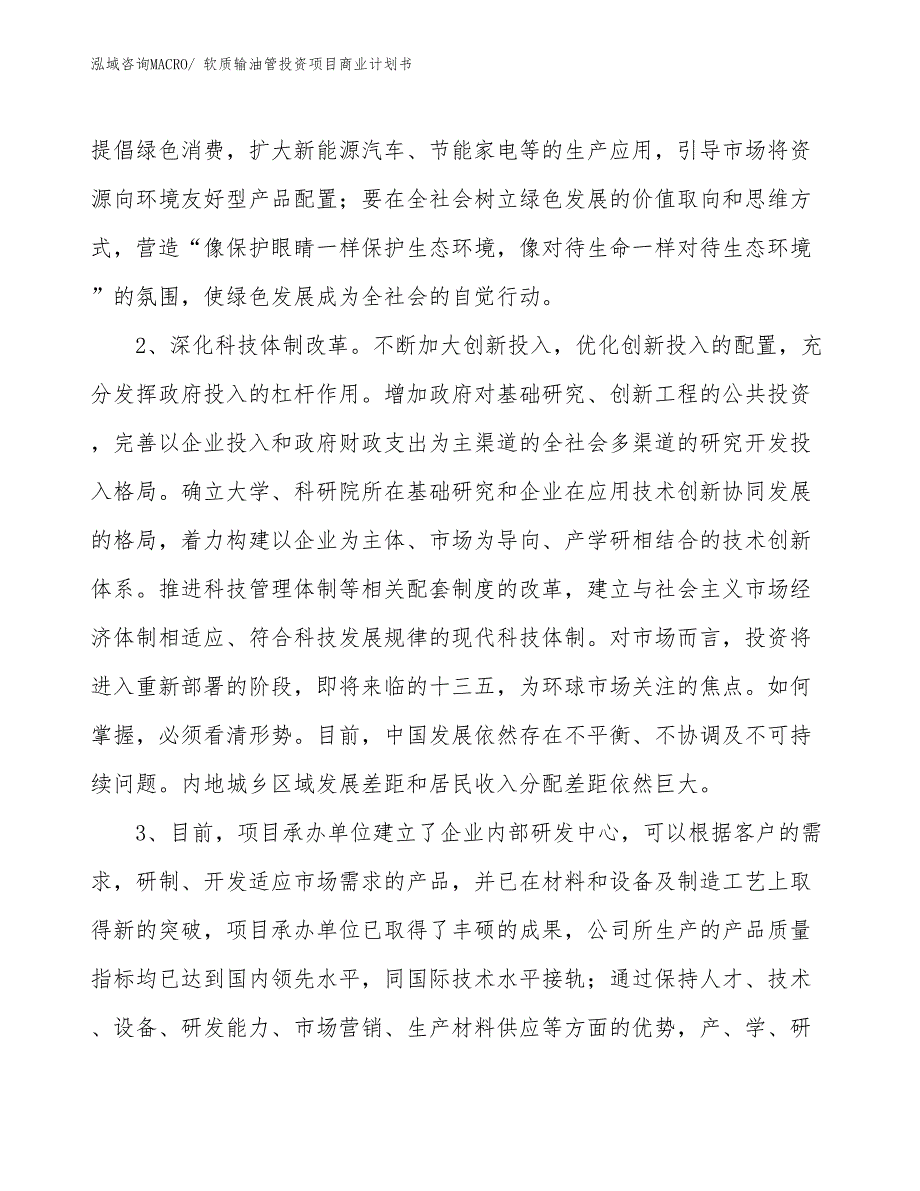 泓域咨询MACRO/ 软质输油管投资项目商业计划书

提倡绿色消费，扩大新能源汽车、节能家电等的生产应用，引导市场将资源向环境友好型产品配置；要在全社会树立绿色发展的价值取向和思维方式，营造“像保护眼睛一样保护生态环境，像对待生命一样对待生态环境”的氛围，使绿色发展成为全社会的自觉行动。

2、深化科技体制改革。不断加大创新投入，优化创新投入的配置，充分发挥政府投入的杠杆作用。增加政府对基础研究、创新工程的公共投资，完善以企业投入和政府财政支出为主渠道的全社会多渠道的研究开发投入格局。确立大学、科研院所在基础研究和企业在应用技术创新协同发展的格局，着力构建以企业为主体、市场为导向、产学研相结合的技术创新体系。推进科技管理体制等相关配套制度的改革，建立与社会主义市场经济体制相适应、符合科技发展规律的现代科技体制。对市场而言，投资将进入重新部署的阶段，即将来临的十三五，为环球市场关注的焦点。如何掌握，必须看清形势。目前，中国发展依然存在不平衡、不协调及不可持续问题。内地城乡区域发展差距和居民收入分配差距依然巨大。

3、目前，项目承办单位建立了企业内部研发中心，可以根据客户的需求，研制、开发适应市场需求的产品，并已在材料和设备及制造工艺上取得新的突破，项目承办单位已取得了丰硕的成果，公司所生产的产品质量指标均已达到国内领先水平，同国际技术水平接轨；通过保持人才、技术、设备、研发能力、市场营销、生产材料供应等方面的优势，产、学、研